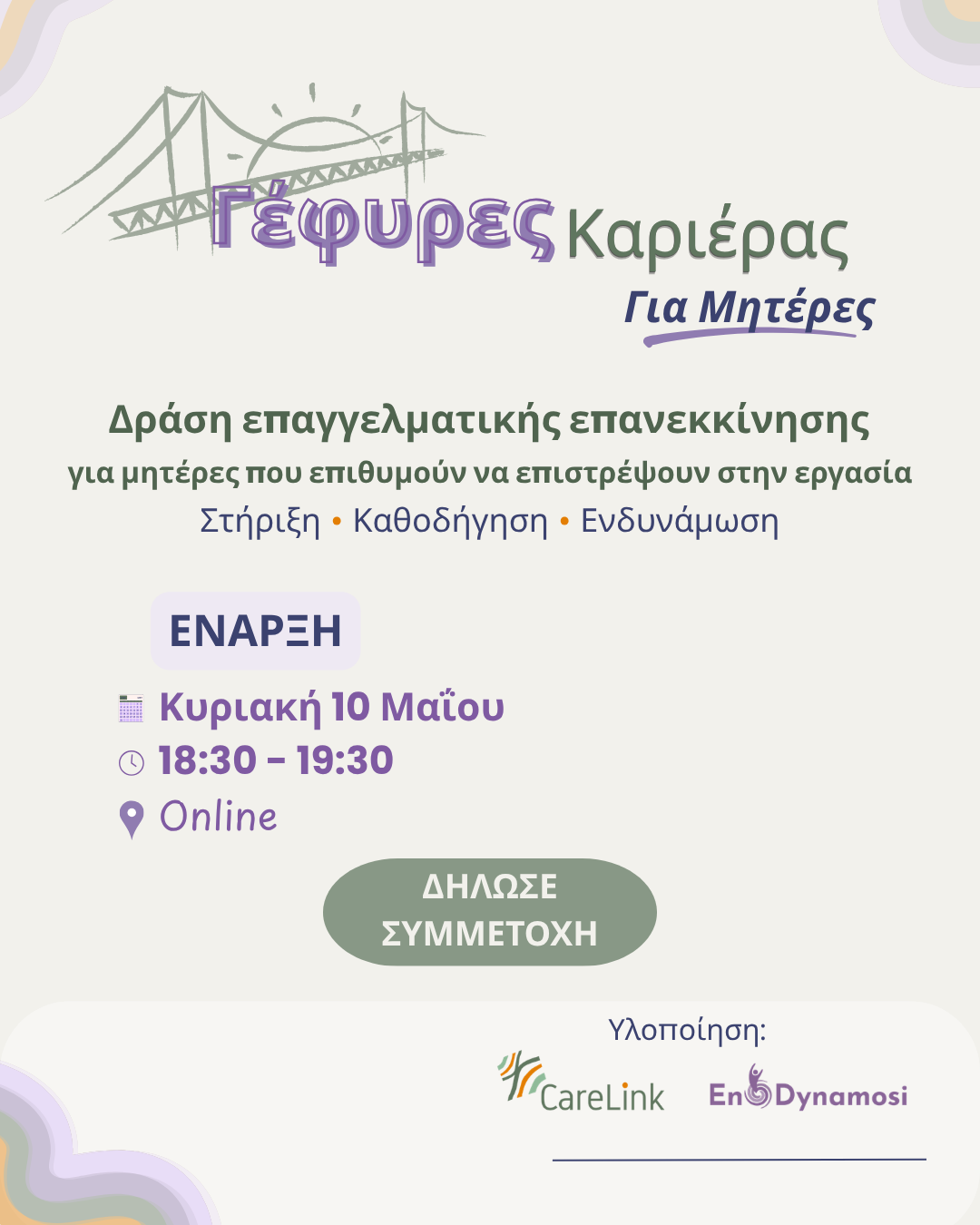 Γέφυρες Καριέρας
Για Μητέρες

Δράση επαγγελματικής επανεκκίνησης
για μητέρες που επιθυμούν να επιστρέψουν στην εργασία
Στήριξη • Καθοδήγηση • Ενδυνάμωση

ΕΝΑΡΞΗ

Κυριακή 10 Μαΐου
18:30 - 19:30
Online

ΔΗΛΩΣΕ ΣΥΜΜΕΤΟΧΗ

Υλοποίηση:
CareLink
EnDynamosi